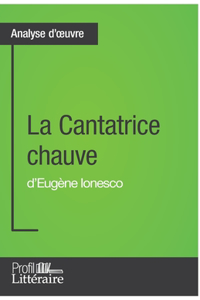 Analyse d'œuvre

La Cantatrice chauve

d'Eugène Ionesco

Profil
Littéraire